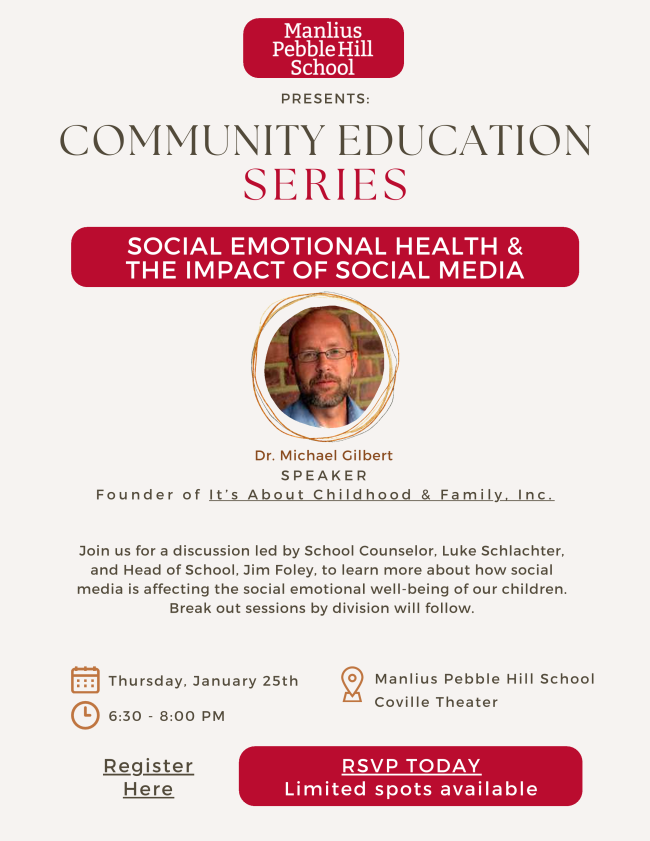 Manlius Pebble Hill School

PRESENTS:

COMMUNITY EDUCATION SERIES

SOCIAL EMOTIONAL HEALTH & THE IMPACT OF SOCIAL MEDIA

Dr. Michael Gilbert
SPEAKER
Founder of It's About Childhood & Family, Inc.

Join us for a discussion led by School Counselor, Luke Schlachter, and Head of School, Jim Foley, to learn more about how social media is affecting the social emotional well-being of our children. Break out sessions by division will follow.

Thursday, January 25th

6:30 - 8:00 PM

Manlius Pebble Hill School
Coville Theater

Register Here

RSVP TODAY
Limited spots available